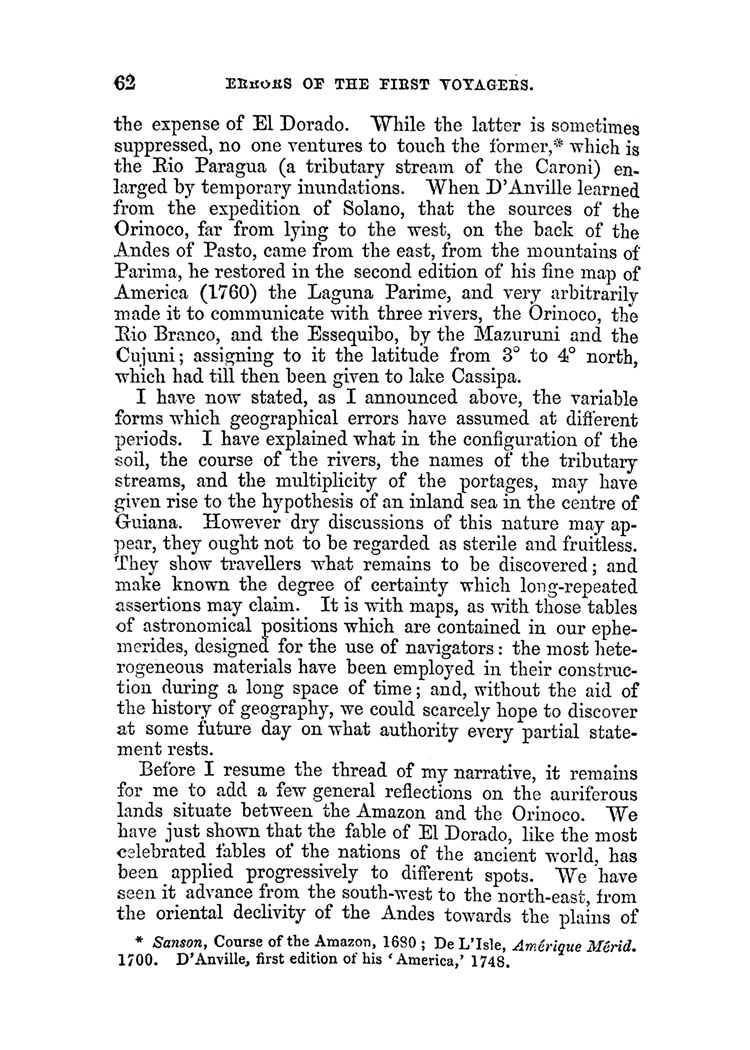 62 ERRORS OF THE FIRST VOYAGERS.

the expense of El Dorado. While the latter is sometimes suppressed, no one ventures to touch the former,* which is the Rio Paragua (a tributary stream of the Caroni) enlarged by temporary inundations. When D'Anville learned from the expedition of Solano, that the sources of the Orinoco, far from lying to the west, on the back of the Andes of Pasto, came from the east, from the mountains of Parima, he restored in the second edition of his fine map of America (1760) the Laguna Parime, and very arbitrarily made it to communicate with three rivers, the Orinoco, the Rio Branco, and the Essequibo, by the Mazuruni and the Cujuni; assigning to it the latitude from 3° to 4° north, which had till then been given to lake Cassipa.

I have now stated, as I announced above, the variable forms which geographical errors have assumed at different periods. I have explained what in the configuration of the soil, the course of the rivers, the names of the tributary streams, and the multiplicity of the portages, may have given rise to the hypothesis of an inland sea in the centre of Guiana. However dry discussions of this nature may appear, they ought not to be regarded as sterile and fruitless. They show travellers what remains to be discovered; and make known the degree of certainty which long-repeated assertions may claim. It is with maps, as with those tables of astronomical positions which are contained in our ephemerides, designed for the use of navigators: the most heterogeneous materials have been employed in their construction during a long space of time; and, without the aid of the history of geography, we could scarcely hope to discover at some future day on what authority every partial statement rests.

Before I resume the thread of my narrative, it remains for me to add a few general reflections on the auriferous lands situate between the Amazon and the Orinoco. We have just shown that the fable of El Dorado, like the most celebrated fables of the nations of the ancient world, has been applied progressively to different spots. We have seen it advance from the south-west to the north-east, from the oriental declivity of the Andes towards the plains of

* Sanson, Course of the Amazon, 1680; De L'Isle, Amérique Mérid. 1700. D'Anville, first edition of his 'America,' 1748.